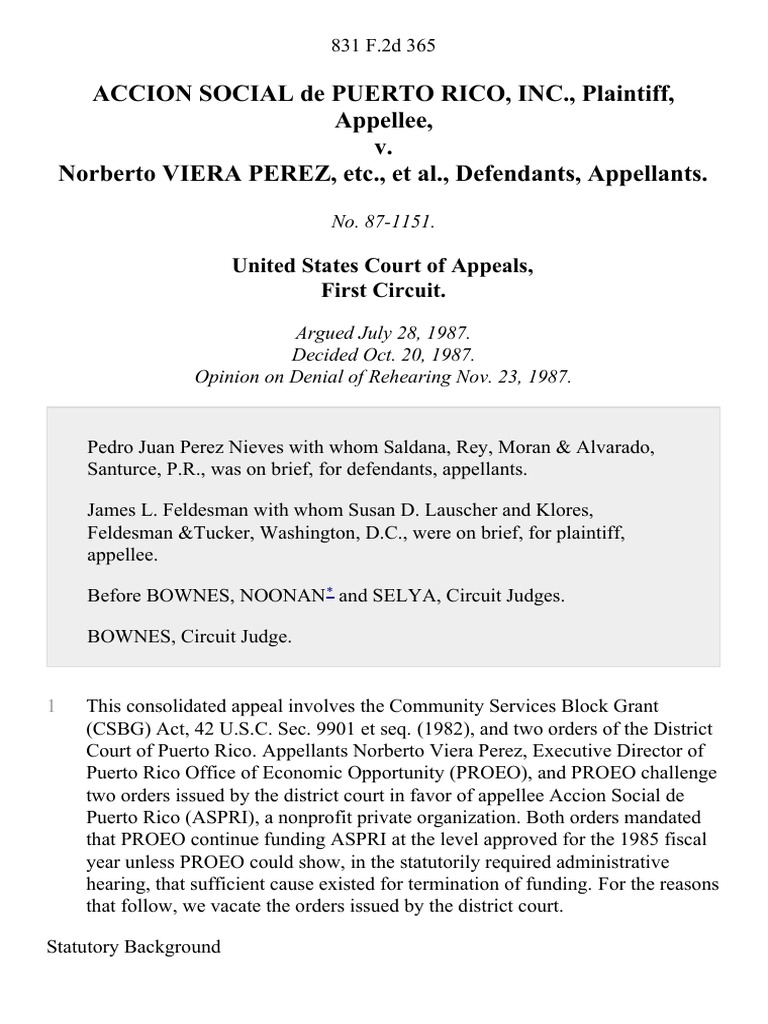 831 F.2d 365

ACCION SOCIAL de PUERTO RICO, INC., Plaintiff, Appellee, v. Norberto VIERA PEREZ, etc., et al., Defendants, Appellants.

No. 87-1151.

United States Court of Appeals, First Circuit.

Argued July 28, 1987.
Decided Oct. 20, 1987.
Opinion on Denial of Rehearing Nov. 23, 1987.

Pedro Juan Perez Nieves with whom Saldana, Rey, Moran & Alvarado, Santurce, P.R., was on brief, for defendants, appellants.

James L. Feldesman with whom Susan D. Lauscher and Klores, Feldesman &Tucker, Washington, D.C., were on brief, for plaintiff, appellee.

Before BOWNES, NOONAN* and SELYA, Circuit Judges.

BOWNES, Circuit Judge.

1 This consolidated appeal involves the Community Services Block Grant (CSBG) Act, 42 U.S.C. Sec. 9901 et seq. (1982), and two orders of the District Court of Puerto Rico. Appellants Norberto Viera Perez, Executive Director of Puerto Rico Office of Economic Opportunity (PROEO), and PROEO challenge two orders issued by the district court in favor of appellee Accion Social de Puerto Rico (ASPRI), a nonprofit private organization. Both orders mandated that PROEO continue funding ASPRI at the level approved for the 1985 fiscal year unless PROEO could show, in the statutorily required administrative hearing, that sufficient cause existed for termination of funding. For the reasons that follow, we vacate the orders issued by the district court.

Statutory Background